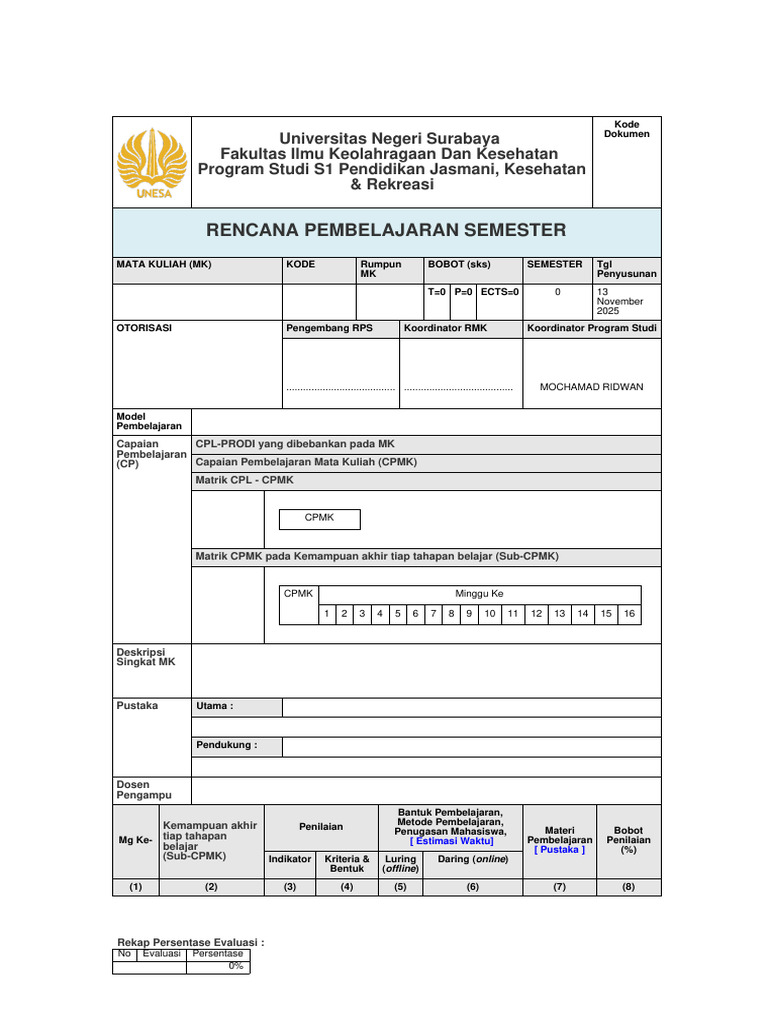 UNESA

Universitas Negeri Surabaya
Fakultas Ilmu Keolahragaan Dan Kesehatan
Program Studi S1 Pendidikan Jasmani, Kesehatan & Rekreasi

Kode Dokumen

RENCANA PEMBELAJARAN SEMESTER

| MATA KULIAH (MK) | KODE | Rumpun MK | BOBOT (sks) | | | SEMESTER | Tgl Penyusunan |
|---|---|---|---|---|---|---|---|
| | | | T=0 | P=0 | ECTS=0 | 0 | 13 November 2025 |

OTORISASI
Pengembang RPS
Koordinator RMK
Koordinator Program Studi

MOCHAMAD RIDWAN

Model Pembelajaran

Capaian Pembelajaran (CP)
CPL-PRODI yang dibebankan pada MK
Capaian Pembelajaran Mata Kuliah (CPMK)
Matrik CPL - CPMK

CPMK

Matrik CPMK pada Kemampuan akhir tiap tahapan belajar (Sub-CPMK)

| CPMK | Minggu Ke | | | | | | | | | | | | | | | |
|---|---|---|---|---|---|---|---|---|---|---|---|---|---|---|---|---|
| | 1 | 2 | 3 | 4 | 5 | 6 | 7 | 8 | 9 | 10 | 11 | 12 | 13 | 14 | 15 | 16 |

Deskripsi Singkat MK

Pustaka
Utama :
Pendukung :

Dosen Pengampu

| Mg Ke- | Kemampuan akhir tiap tahapan belajar (Sub-CPMK) | Penilaian | | Bantuk Pembelajaran, Metode Pembelajaran, Penugasan Mahasiswa, [ Estimasi Waktu] | | Materi Pembelajaran [ Pustaka ] | Bobot Penilaian (%) |
|---|---|---|---|---|---|---|---|
| | | Indikator | Kriteria & Bentuk | Luring (offline) | Daring (online) | | |
| (1) | (2) | (3) | (4) | (5) | (6) | (7) | (8) |

Rekap Persentase Evaluasi :

| No | Evaluasi | Persentase |
|---|---|---|
| | | 0% |